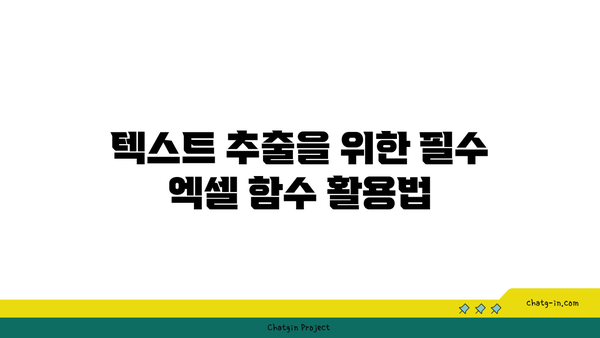 텍스트 추출을 위한 필수 엑셀 함수 활용법

chatg-in.com

Chatgin Project